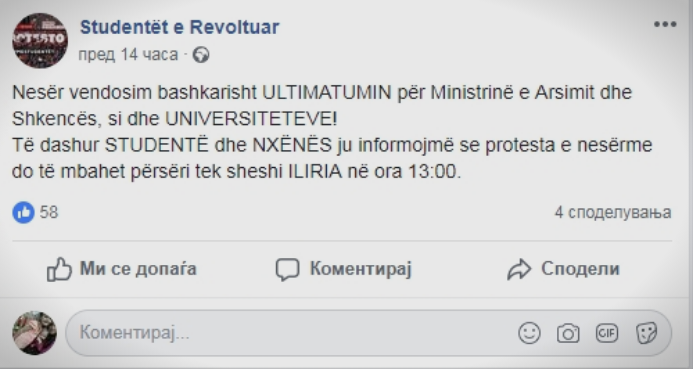 Studentët e Revoltuar
пред 14 часа ·

Nesër vendosim bashkarisht ULTIMATUMIN për Ministrinë e Arsimit dhe Shkencës, si dhe UNIVERSITETEVE!
Të dashur STUDENTË dhe NXËNËS ju informojmë se protesta e nesërme do të mbahet përsëri tek sheshi ILIRIA në ora 13:00.

58

4 споделувања

Ми се допаѓа

Коментирај

Сподели

Коментирај...

GIF